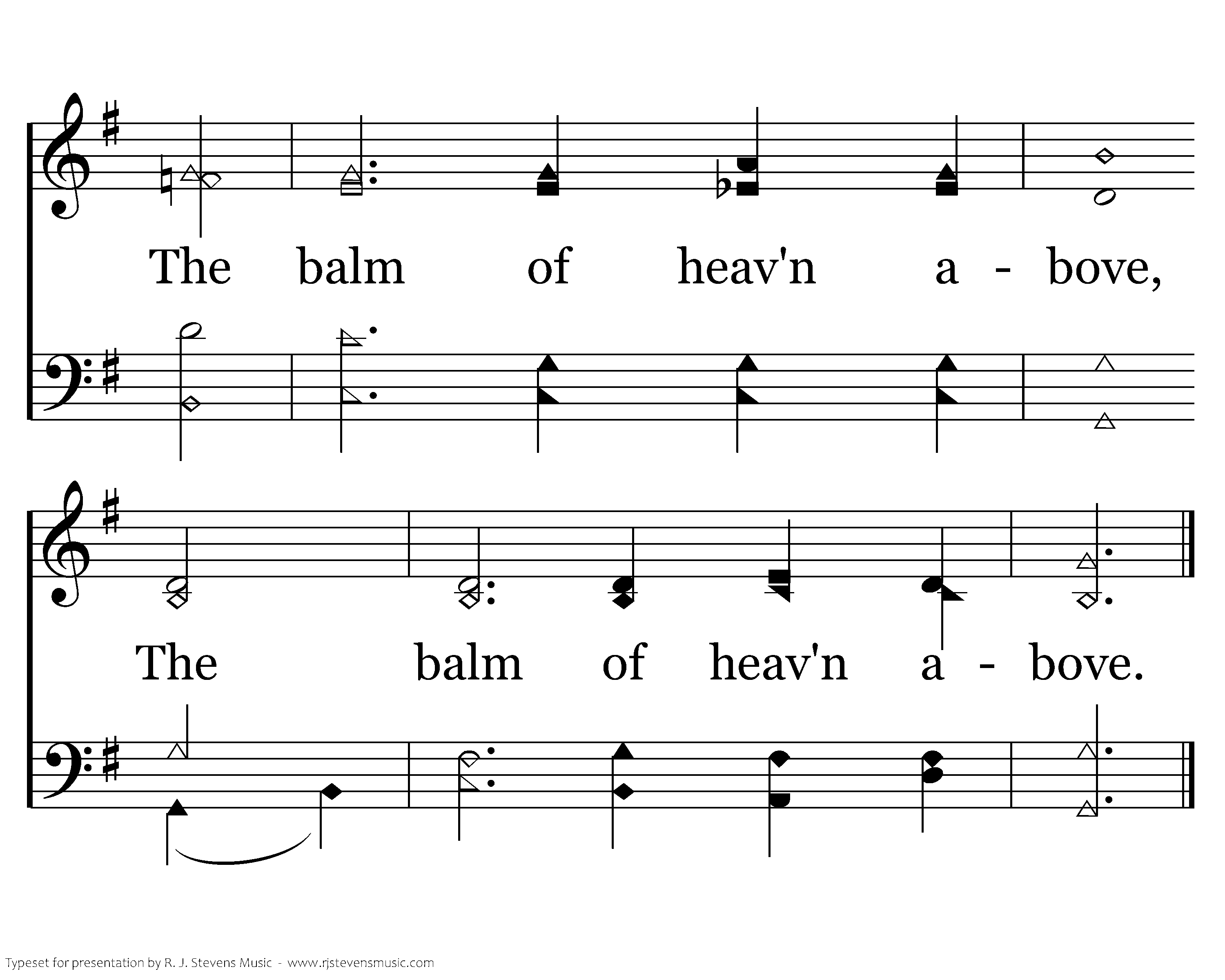 The balm of heav'n a - bove,

The balm of heav'n a - bove.

Typeset for presentation by R. J. Stevens Music - www.rjstevensmusic.com